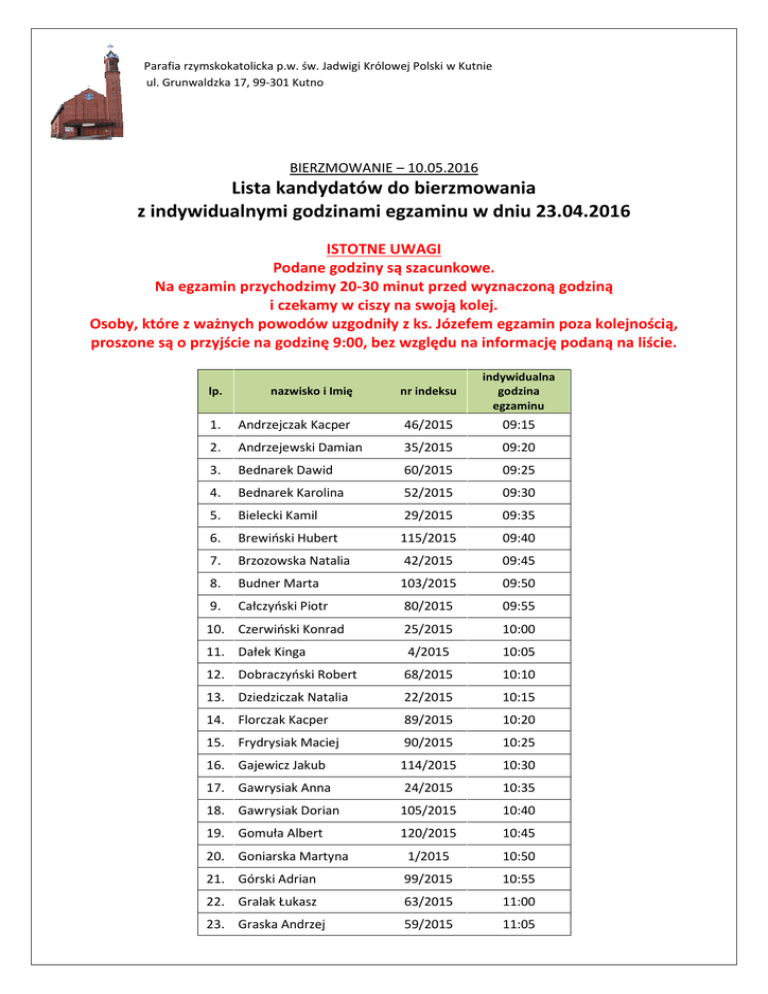 Parafia rzymskokatolicka p.w. św. Jadwigi Królowej Polski w Kutnie
ul. Grunwaldzka 17, 99-301 Kutno

BIERZMOWANIE – 10.05.2016

Lista kandydatów do bierzmowania
z indywidualnymi godzinami egzaminu w dniu 23.04.2016

ISTOTNE UWAGI
Podane godziny są szacunkowe.
Na egzamin przychodzimy 20-30 minut przed wyznaczoną godziną i czekamy w ciszy na swoją kolej.
Osoby, które z ważnych powodów uzgodniły z ks. Józefem egzamin poza kolejnością, proszone są o przyjście na godzinę 9:00, bez względu na informację podaną na liście.

| lp. | nazwisko i Imię | nr indeksu | indywidualna godzina egzaminu |
|---|---|---|---|
| 1. | Andrzejczak Kacper | 46/2015 | 09:15 |
| 2. | Andrzejewski Damian | 35/2015 | 09:20 |
| 3. | Bednarek Dawid | 60/2015 | 09:25 |
| 4. | Bednarek Karolina | 52/2015 | 09:30 |
| 5. | Bielecki Kamil | 29/2015 | 09:35 |
| 6. | Brewiński Hubert | 115/2015 | 09:40 |
| 7. | Brzozowska Natalia | 42/2015 | 09:45 |
| 8. | Budner Marta | 103/2015 | 09:50 |
| 9. | Całczyński Piotr | 80/2015 | 09:55 |
| 10. | Czerwiński Konrad | 25/2015 | 10:00 |
| 11. | Dałek Kinga | 4/2015 | 10:05 |
| 12. | Dobraczyński Robert | 68/2015 | 10:10 |
| 13. | Dziedziczak Natalia | 22/2015 | 10:15 |
| 14. | Florczak Kacper | 89/2015 | 10:20 |
| 15. | Frydrysiak Maciej | 90/2015 | 10:25 |
| 16. | Gajewicz Jakub | 114/2015 | 10:30 |
| 17. | Gawrysiak Anna | 24/2015 | 10:35 |
| 18. | Gawrysiak Dorian | 105/2015 | 10:40 |
| 19. | Gomuła Albert | 120/2015 | 10:45 |
| 20. | Goniarska Martyna | 1/2015 | 10:50 |
| 21. | Górski Adrian | 99/2015 | 10:55 |
| 22. | Gralak Łukasz | 63/2015 | 11:00 |
| 23. | Graska Andrzej | 59/2015 | 11:05 |